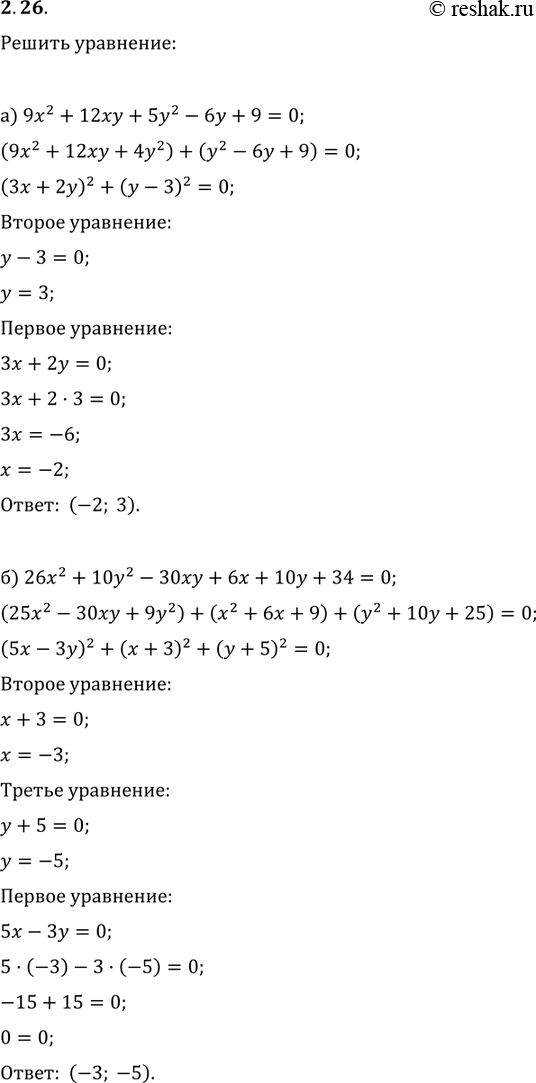 2.26.

© reshak.ru

Решить уравнение:

а) $9x^2 + 12xy + 5y^2 - 6y + 9 = 0$;

$(9x^2 + 12xy + 4y^2) + (y^2 - 6y + 9) = 0$;

$(3x + 2y)^2 + (y - 3)^2 = 0$;

Второе уравнение:

$y - 3 = 0$;

$y = 3$;

Первое уравнение:

$3x + 2y = 0$;

$3x + 2 \cdot 3 = 0$;

$3x = -6$;

$x = -2$;

Ответ: $(-2;\ 3)$.

б) $26x^2 + 10y^2 - 30xy + 6x + 10y + 34 = 0$;

$(25x^2 - 30xy + 9y^2) + (x^2 + 6x + 9) + (y^2 + 10y + 25) = 0$;

$(5x - 3y)^2 + (x + 3)^2 + (y + 5)^2 = 0$;

Второе уравнение:

$x + 3 = 0$;

$x = -3$;

Третье уравнение:

$y + 5 = 0$;

$y = -5$;

Первое уравнение:

$5x - 3y = 0$;

$5 \cdot (-3) - 3 \cdot (-5) = 0$;

$-15 + 15 = 0$;

$0 = 0$;

Ответ: $(-3;\ -5)$.